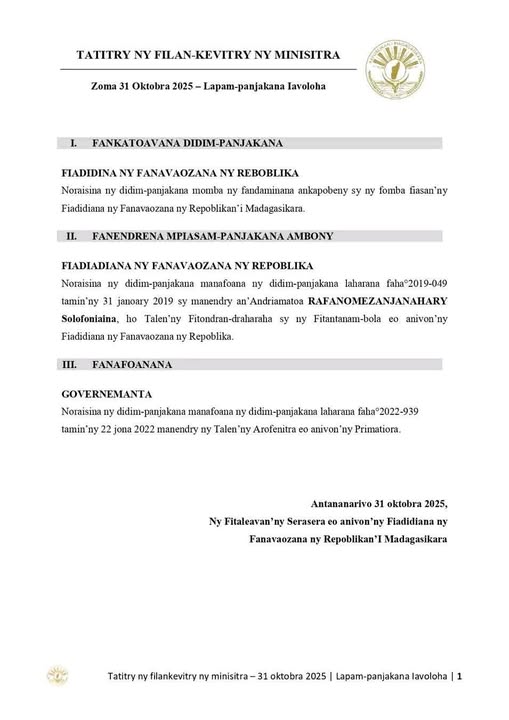 TATITRY NY FILAN-KEVITRY NY MINISITRA

Zoma 31 Oktobra 2025 – Lapam-panjakana Iavoloha

I. FANKATOAVANA DIDIM-PANJAKANA

FIADIDINA NY FANAVAOZANA NY REBOBLIKA
Noraisina ny didim-panjakana momba ny fandaminana ankapobeny sy ny fomba fiasan'ny Fiadidiana ny Fanavaozana ny Repoblikan'i Madagasikara.

II. FANENDRENA MPIASAM-PANJAKANA AMBONY

FIADIADIANA NY FANAVAOZANA NY REPOBLIKA
Noraisina ny didim-panjakana manafoana ny didim-panjakana laharana faha°2019-049 tamin'ny 31 janoary 2019 sy manendry an'Andriamatoa RAFANOMEZANJANAHARY Solofoniaina, ho Talen'ny Fitondran-draharaha sy ny Fitantanam-bola eo anivon'ny Fiadidiana ny Fanavaozana ny Repoblika.

III. FANAFOANANA

GOVERNEMANTA
Noraisina ny didim-panjakana manafoana ny didim-panjakana laharana faha°2022-939 tamin'ny 22 jona 2022 manendry ny Talen'ny Arofenitra eo anivon'ny Primatiora.

Antananarivo 31 oktobra 2025,
Ny Fitaleavan'ny Serasera eo anivon'ny Fiadidiana ny Fanavaozana ny Repoblikan'I Madagasikara

Tatitry ny filankevitry ny minisitra – 31 oktobra 2025 | Lapam-panjakana Iavoloha | 1